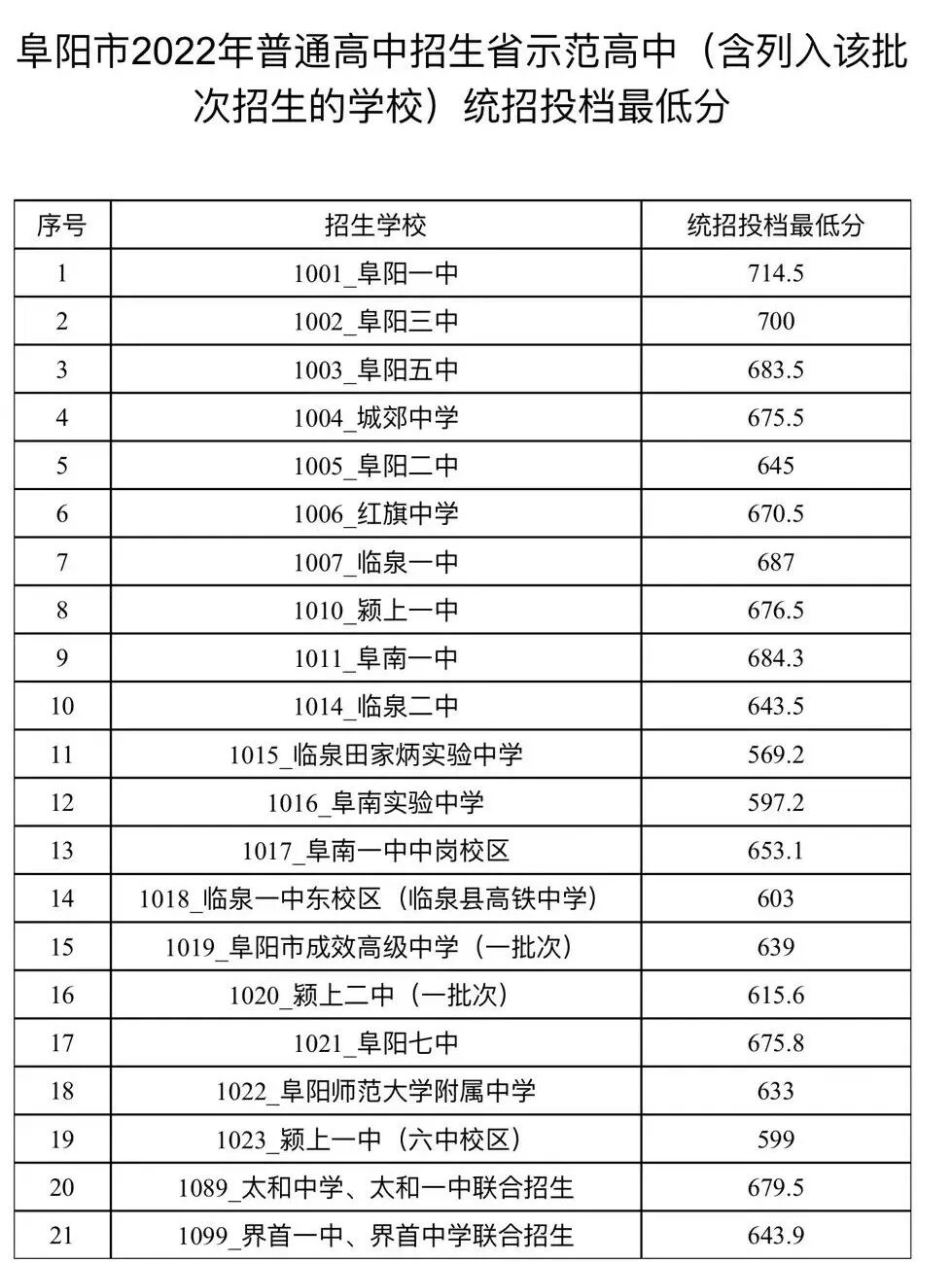 阜阳市2022年普通高中招生省示范高中（含列入该批次招生的学校）统招投档最低分

| 序号 | 招生学校 | 统招投档最低分 |
|---|---|---|
| 1 | 1001_阜阳一中 | 714.5 |
| 2 | 1002_阜阳三中 | 700 |
| 3 | 1003_阜阳五中 | 683.5 |
| 4 | 1004_城郊中学 | 675.5 |
| 5 | 1005_阜阳二中 | 645 |
| 6 | 1006_红旗中学 | 670.5 |
| 7 | 1007_临泉一中 | 687 |
| 8 | 1010_颍上一中 | 676.5 |
| 9 | 1011_阜南一中 | 684.3 |
| 10 | 1014_临泉二中 | 643.5 |
| 11 | 1015_临泉田家炳实验中学 | 569.2 |
| 12 | 1016_阜南实验中学 | 597.2 |
| 13 | 1017_阜南一中中岗校区 | 653.1 |
| 14 | 1018_临泉一中东校区（临泉县高铁中学） | 603 |
| 15 | 1019_阜阳市成效高级中学（一批次） | 639 |
| 16 | 1020_颍上二中（一批次） | 615.6 |
| 17 | 1021_阜阳七中 | 675.8 |
| 18 | 1022_阜阳师范大学附属中学 | 633 |
| 19 | 1023_颍上一中（六中校区） | 599 |
| 20 | 1089_太和中学、太和一中联合招生 | 679.5 |
| 21 | 1099_界首一中、界首中学联合招生 | 643.9 |